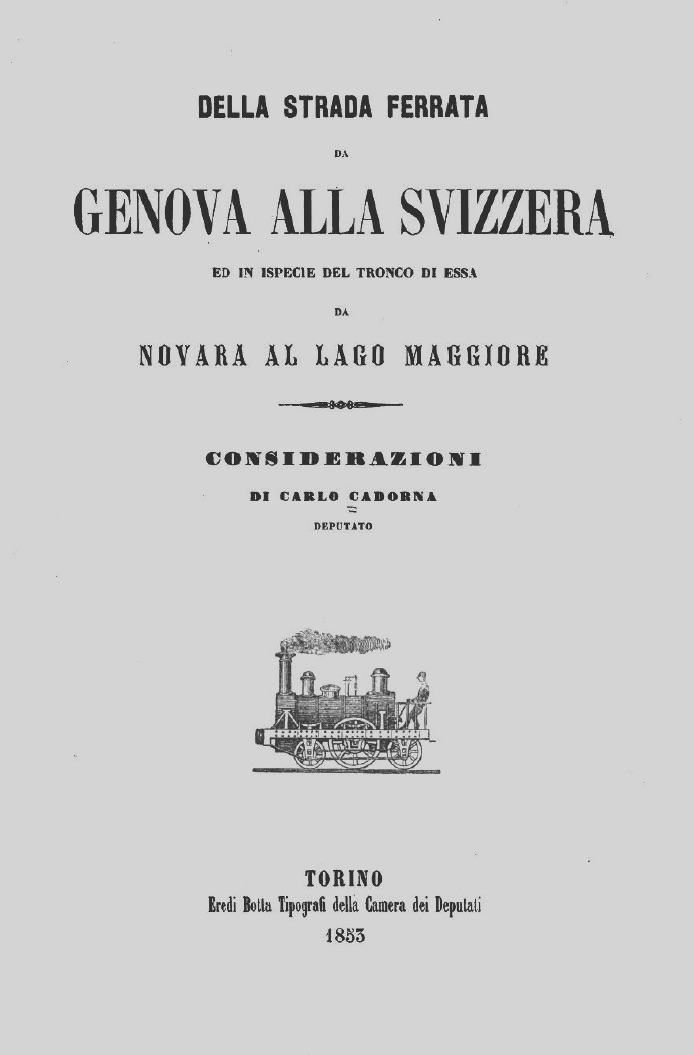 DELLA STRADA FERRATA

DA

GENOVA ALLA SVIZZERA

ED IN ISPECIE DEL TRONCO DI ESSA

DA

NOVARA AL LAGO MAGGIORE

CONSIDERAZIONI

DI CARLO CADORNA

DEPUTATO

TORINO
Eredi Botta Tipografi della Camera dei Deputati
1853